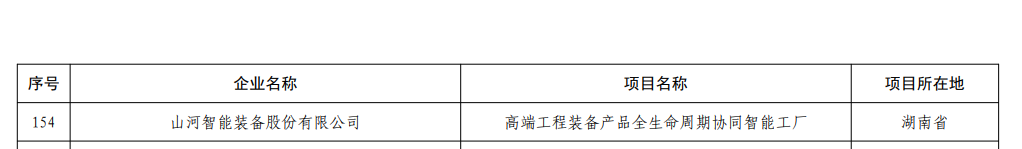 | 序号 | 企业名称 | 项目名称 | 项目所在地 |
|---|---|---|---|
| 154 | 山河智能装备股份有限公司 | 高端工程装备产品全生命周期协同智能工厂 | 湖南省 |